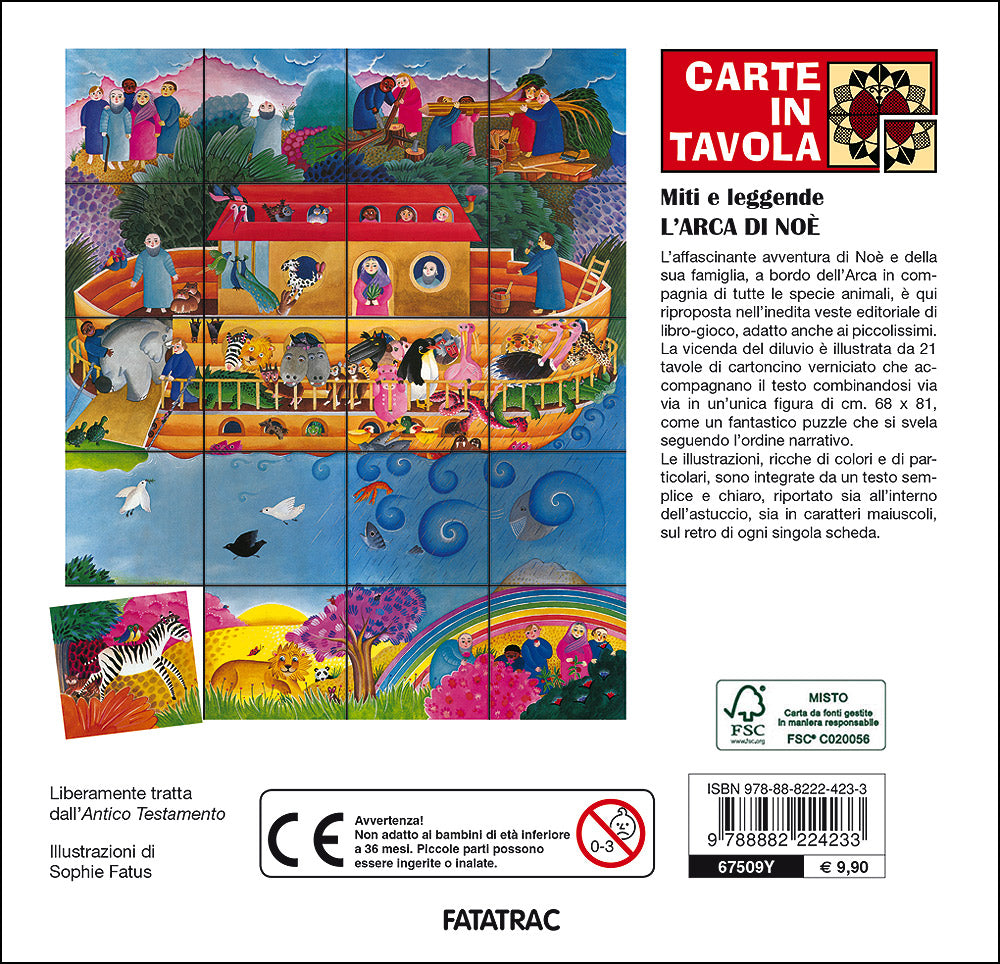 CARTE IN TAVOLA

Miti e leggende
L'ARCA DI NOÈ

L'affascinante avventura di Noè e della sua famiglia, a bordo dell'Arca in compagnia di tutte le specie animali, è qui riproposta nell'inedita veste editoriale di libro-gioco, adatto anche ai piccolissimi.
La vicenda del diluvio è illustrata da 21 tavole di cartoncino verniciato che accompagnano il testo combinandosi via via in un'unica figura di cm. 68 x 81, come un fantastico puzzle che si svela seguendo l'ordine narrativo.
Le illustrazioni, ricche di colori e di particolari, sono integrate da un testo semplice e chiaro, riportato sia all'interno dell'astuccio, sia in caratteri maiuscoli, sul retro di ogni singola scheda.

FSC
www.fsc.org
MISTO
Carta da fonti gestite in maniera responsabile
FSC® C020056

Liberamente tratta dall'Antico Testamento

Illustrazioni di Sophie Fatus

CE
Avvertenza!
Non adatto ai bambini di età inferiore a 36 mesi. Piccole parti possono essere ingerite o inalate.
0-3

ISBN 978-88-8222-423-3
9 788882 224233
67509Y
€ 9,90

FATATRAC